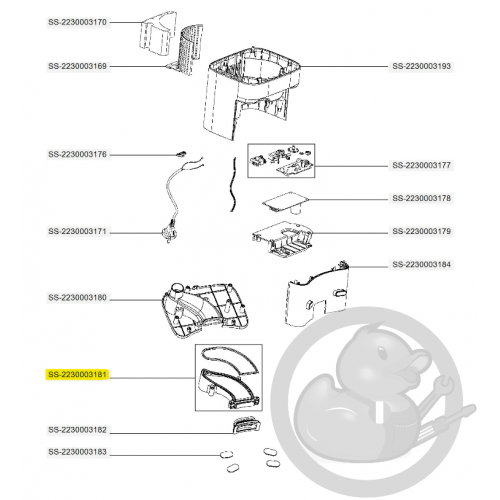 SS-2230003170

SS-2230003169

SS-2230003193

SS-2230003176

SS-2230003177

SS-2230003178

SS-2230003171

SS-2230003179

SS-2230003184

SS-2230003180

SS-2230003181

SS-2230003182

SS-2230003183